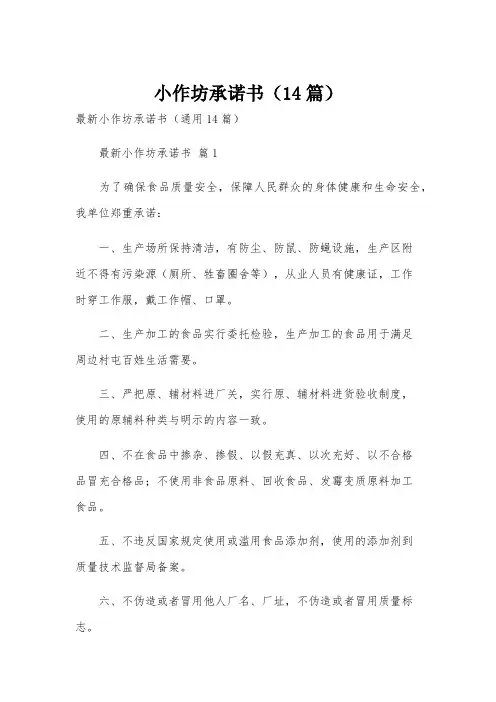 小作坊承诺书（14篇）

最新小作坊承诺书（通用14篇）

最新小作坊承诺书 篇1

为了确保食品质量安全，保障人民群众的身体健康和生命安全，我单位郑重承诺：

一、生产场所保持清洁，有防尘、防鼠、防蝇设施，生产区附近不得有污染源（厕所、牲畜圈舍等），从业人员有健康证，工作时穿工作服，戴工作帽、口罩。

二、生产加工的食品实行委托检验，生产加工的食品用于满足周边村屯百姓生活需要。

三、严把原、辅材料进厂关，实行原、辅材料进货验收制度，使用的原辅料种类与明示的内容一致。

四、不在食品中掺杂、掺假、以假充真、以次充好、以不合格品冒充合格品；不使用非食品原料、回收食品、发霉变质原料加工食品。

五、不违反国家规定使用或滥用食品添加剂，使用的添加剂到质量技术监督局备案。

六、不伪造或者冒用他人厂名、厂址，不伪造或者冒用质量标志。